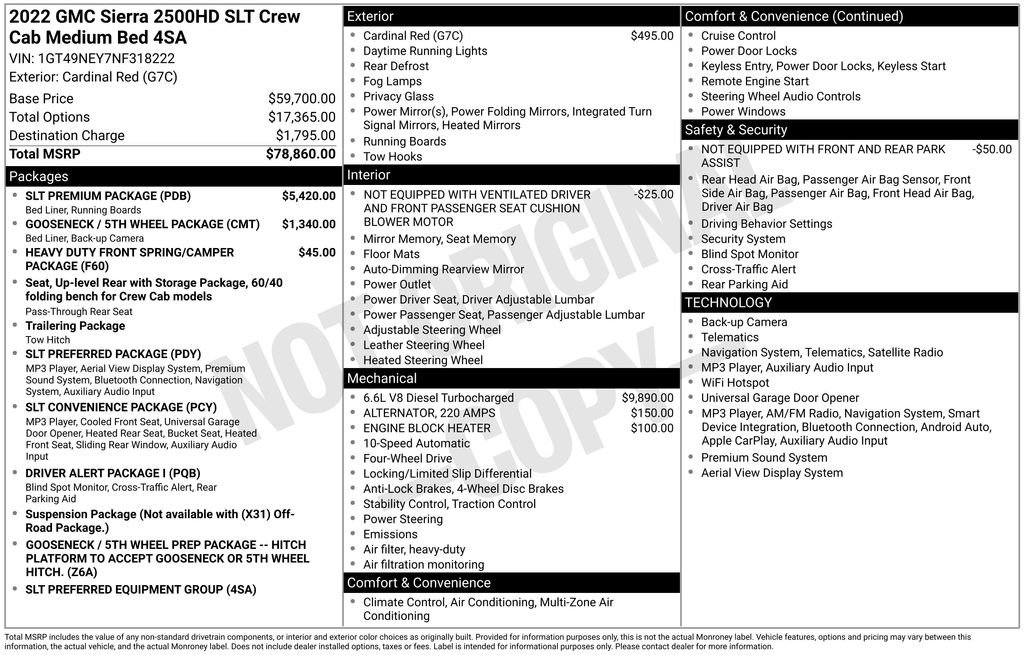 2022 GMC Sierra 2500HD SLT Crew Cab Medium Bed 4SA
VIN: 1GT49NEY7NF318222
Exterior: Cardinal Red (G7C)

| | |
|---|---|
| Base Price | $59,700.00 |
| Total Options | $17,365.00 |
| Destination Charge | $1,795.00 |
| Total MSRP | $78,860.00 |

Packages

- SLT PREMIUM PACKAGE (PDB) $5,420.00
Bed Liner, Running Boards
- GOOSENECK / 5TH WHEEL PACKAGE (CMT) $1,340.00
Bed Liner, Back-up Camera
- HEAVY DUTY FRONT SPRING/CAMPER PACKAGE (F60) $45.00
- Seat, Up-level Rear with Storage Package, 60/40 folding bench for Crew Cab models
Pass-Through Rear Seat
- Trailering Package
Tow Hitch
- SLT PREFERRED PACKAGE (PDY)
MP3 Player, Aerial View Display System, Premium Sound System, Bluetooth Connection, Navigation System, Auxiliary Audio Input
- SLT CONVENIENCE PACKAGE (PCY)
MP3 Player, Cooled Front Seat, Universal Garage Door Opener, Heated Rear Seat, Bucket Seat, Heated Front Seat, Sliding Rear Window, Auxiliary Audio Input
- DRIVER ALERT PACKAGE I (PQB)
Blind Spot Monitor, Cross-Traffic Alert, Rear Parking Aid
- Suspension Package (Not available with (X31) Off-Road Package.)
- GOOSENECK / 5TH WHEEL PREP PACKAGE -- HITCH PLATFORM TO ACCEPT GOOSENECK OR 5TH WHEEL HITCH. (Z6A)
- SLT PREFERRED EQUIPMENT GROUP (4SA)

Exterior
- Cardinal Red (G7C) $495.00
- Daytime Running Lights
- Rear Defrost
- Fog Lamps
- Privacy Glass
- Power Mirror(s), Power Folding Mirrors, Integrated Turn Signal Mirrors, Heated Mirrors
- Running Boards
- Tow Hooks

Interior
- NOT EQUIPPED WITH VENTILATED DRIVER AND FRONT PASSENGER SEAT CUSHION BLOWER MOTOR -$25.00
- Mirror Memory, Seat Memory
- Floor Mats
- Auto-Dimming Rearview Mirror
- Power Outlet
- Power Driver Seat, Driver Adjustable Lumbar
- Power Passenger Seat, Passenger Adjustable Lumbar
- Adjustable Steering Wheel
- Leather Steering Wheel
- Heated Steering Wheel

Mechanical
- 6.6L V8 Diesel Turbocharged $9,890.00
- ALTERNATOR, 220 AMPS $150.00
- ENGINE BLOCK HEATER $100.00
- 10-Speed Automatic
- Four-Wheel Drive
- Locking/Limited Slip Differential
- Anti-Lock Brakes, 4-Wheel Disc Brakes
- Stability Control, Traction Control
- Power Steering
- Emissions
- Air filter, heavy-duty
- Air filtration monitoring

Comfort & Convenience
- Climate Control, Air Conditioning, Multi-Zone Air Conditioning

Comfort & Convenience (Continued)
- Cruise Control
- Power Door Locks
- Keyless Entry, Power Door Locks, Keyless Start
- Remote Engine Start
- Steering Wheel Audio Controls
- Power Windows

Safety & Security
- NOT EQUIPPED WITH FRONT AND REAR PARK ASSIST -$50.00
- Rear Head Air Bag, Passenger Air Bag Sensor, Front Side Air Bag, Passenger Air Bag, Front Head Air Bag, Driver Air Bag
- Driving Behavior Settings
- Security System
- Blind Spot Monitor
- Cross-Traffic Alert
- Rear Parking Aid

TECHNOLOGY
- Back-up Camera
- Telematics
- Navigation System, Telematics, Satellite Radio
- MP3 Player, Auxiliary Audio Input
- WiFi Hotspot
- Universal Garage Door Opener
- MP3 Player, AM/FM Radio, Navigation System, Smart Device Integration, Bluetooth Connection, Android Auto, Apple CarPlay, Auxiliary Audio Input
- Premium Sound System
- Aerial View Display System

NOT ORIGINAL COPY

Total MSRP includes the value of any non-standard drivetrain components, or interior and exterior color choices as originally built. Provided for information purposes only, this is not the actual Monroney label. Vehicle features, options and pricing may vary between this information, the actual vehicle, and the actual Monroney label. Does not include dealer installed options, taxes or fees. Label is intended for informational purposes only. Please contact dealer for more information.